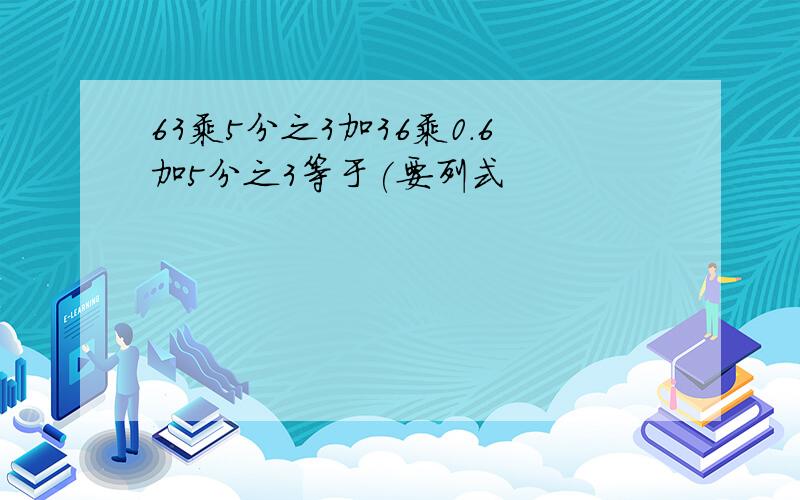 63乘5分之3加36乘0.6加5分之3等于(要列式

E-LEARNING